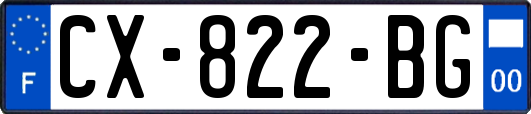 F
CX-822-BG
00